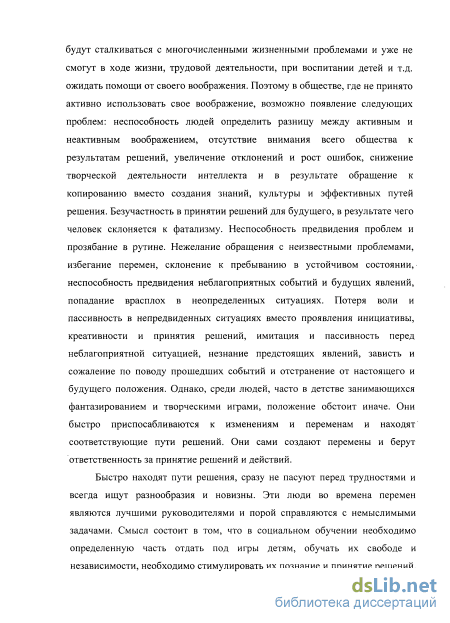 будут сталкиваться с многочисленными жизненными проблемами и уже не смогут в ходе жизни, трудовой деятельности, при воспитании детей и т.д. ожидать помощи от своего воображения. Поэтому в обществе, где не принято активно использовать свое воображение, возможно появление следующих проблем: неспособность людей определить разницу между активным и неактивным воображением, отсутствие внимания всего общества к результатам решений, увеличение отклонений и рост ошибок, снижение творческой деятельности интеллекта и в результате обращение к копированию вместо создания знаний, культуры и эффективных путей решения. Безучастность в принятии решений для будущего, в результате чего человек склоняется к фатализму. Неспособность предвидения проблем и прозябание в рутине. Нежелание обращения с неизвестными проблемами, избегание перемен, склонение к пребыванию в устойчивом состоянии, неспособность предвидения неблагоприятных событий и будущих явлений, попадание врасплох в неопределенных ситуациях. Потеря воли и пассивность в непредвиденных ситуациях вместо проявления инициативы, креативности и принятия решений, имитация и пассивность перед неблагоприятной ситуацией, незнание предстоящих явлений, зависть и сожаление по поводу прошедших событий и отстранение от настоящего и будущего положения. Однако, среди людей, часто в детстве занимающихся фантазированием и творческими играми, положение обстоит иначе. Они быстро приспосабливаются к изменениям и переменам и находят соответствующие пути решений. Они сами создают перемены и берут ответственность за принятие решений и действий.

Быстро находят пути решения, сразу не пасуют перед трудностями и всегда ищут разнообразия и новизны. Эти люди во времена перемен являются лучшими руководителями и порой справляются с немыслимыми задачами. Смысл состоит в том, что в социальном обучении необходимо определенную часть отдать под игры детям, обучать их свободе и независимости, необходимо стимулировать их познание и принятие решений

dsLib.net
библиотека диссертаций